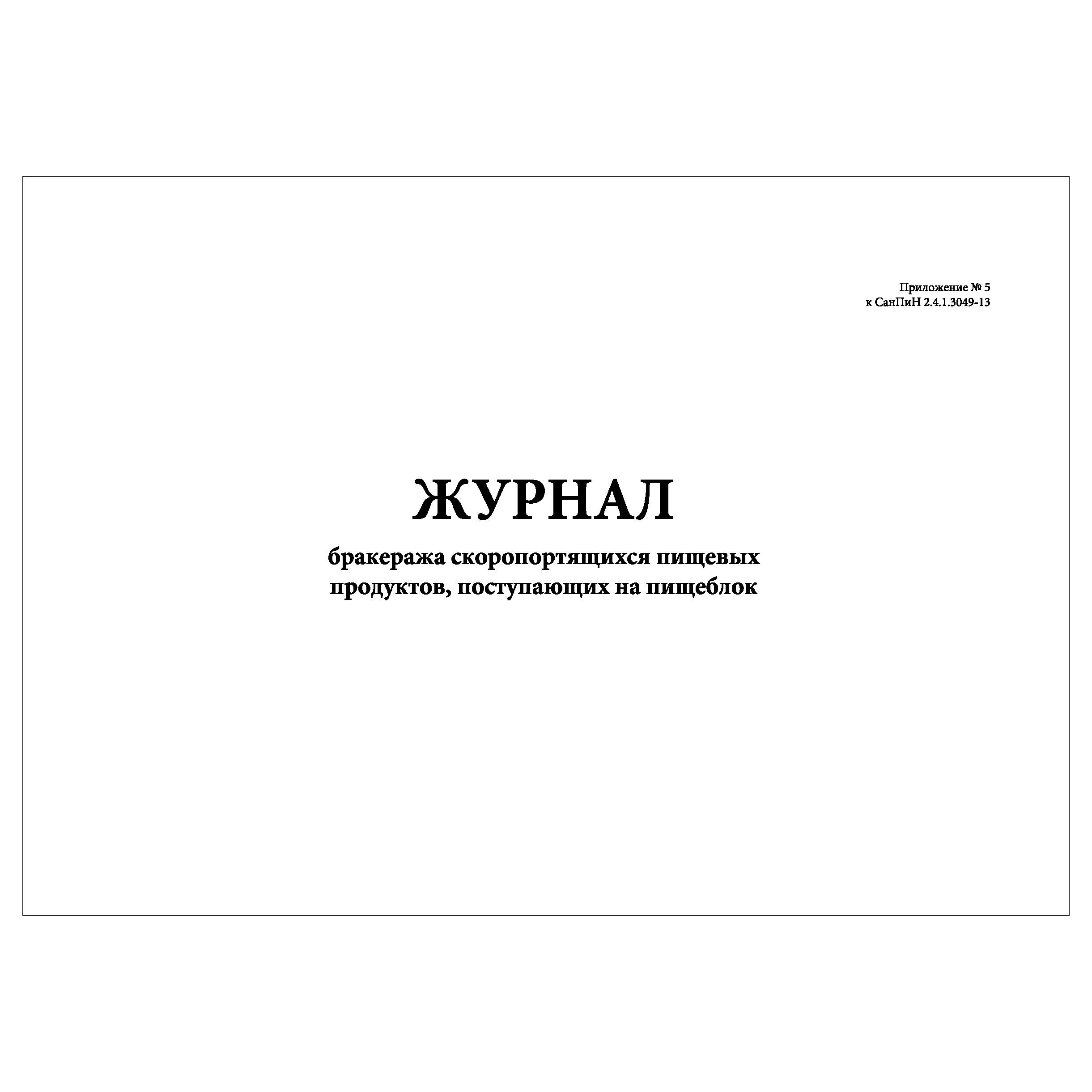 Приложение № 5
к СанПиН 2.4.1.3049-13

ЖУРНАЛ

бракеража скоропортящихся пищевых продуктов, поступающих на пищеблок